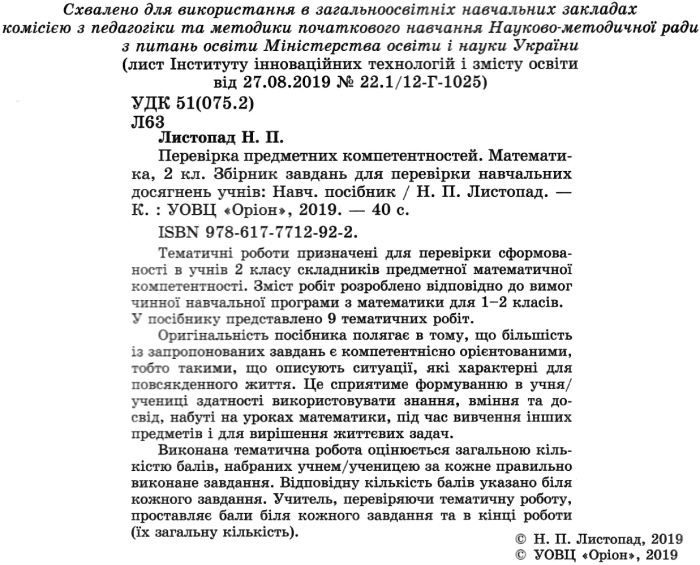 Схвалено для використання в загальноосвітніх навчальних закладах комісією з педагогіки та методики початкового навчання Науково-методичної ради з питань освіти Міністерства освіти і науки України
(лист Інституту інноваційних технологій і змісту освіти від 27.08.2019 № 22.1/12-Г-1025)

УДК 51(075.2)
Л63

Листопад Н. П.
Перевірка предметних компетентностей. Математика, 2 кл. Збірник завдань для перевірки навчальних досягнень учнів: Навч. посібник / Н. П. Листопад. — К. : УОВЦ «Оріон», 2019. — 40 с.
ISBN 978-617-7712-92-2.

Тематичні роботи призначені для перевірки сформованості в учнів 2 класу складників предметної математичної компетентності. Зміст робіт розроблено відповідно до вимог чинної навчальної програми з математики для 1–2 класів. У посібнику представлено 9 тематичних робіт.

Оригінальність посібника полягає в тому, що більшість із запропонованих завдань є компетентнісно орієнтованими, тобто такими, що описують ситуації, які характерні для повсякденного життя. Це сприятиме формуванню в учня/учениці здатності використовувати знання, вміння та досвід, набуті на уроках математики, під час вивчення інших предметів і для вирішення життєвих задач.

Виконана тематична робота оцінюється загальною кількістю балів, набраних учнем/ученицею за кожне правильно виконане завдання. Відповідну кількість балів указано біля кожного завдання. Учитель, перевіряючи тематичну роботу, проставляє бали біля кожного завдання та в кінці роботи (їх загальну кількість).

© Н. П. Листопад, 2019
© УОВЦ «Оріон», 2019